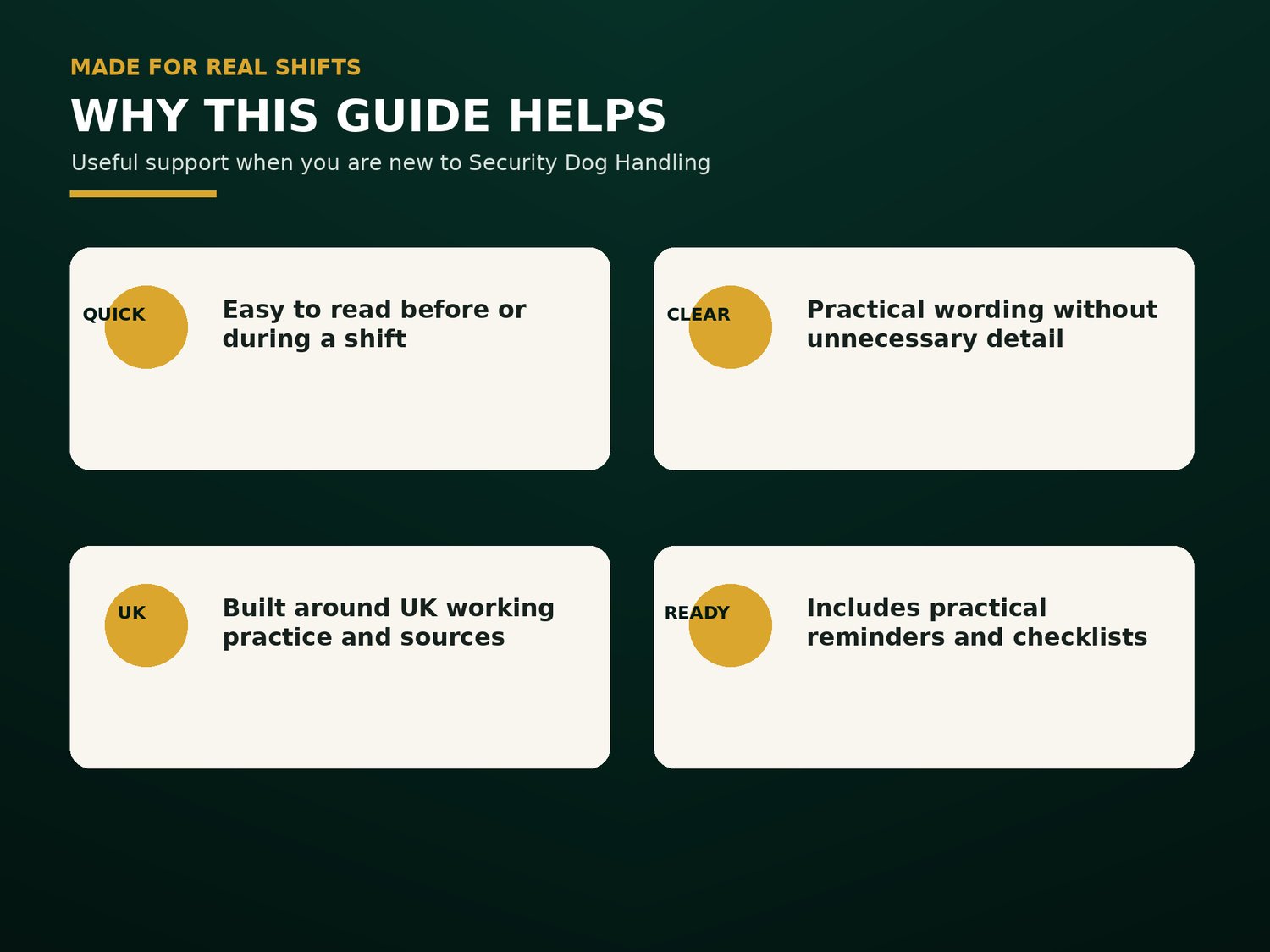 MADE FOR REAL SHIFTS

WHY THIS GUIDE HELPS

Useful support when you are new to Security Dog Handling

QUICK

Easy to read before or during a shift

CLEAR

Practical wording without unnecessary detail

UK

Built around UK working practice and sources

READY

Includes practical reminders and checklists